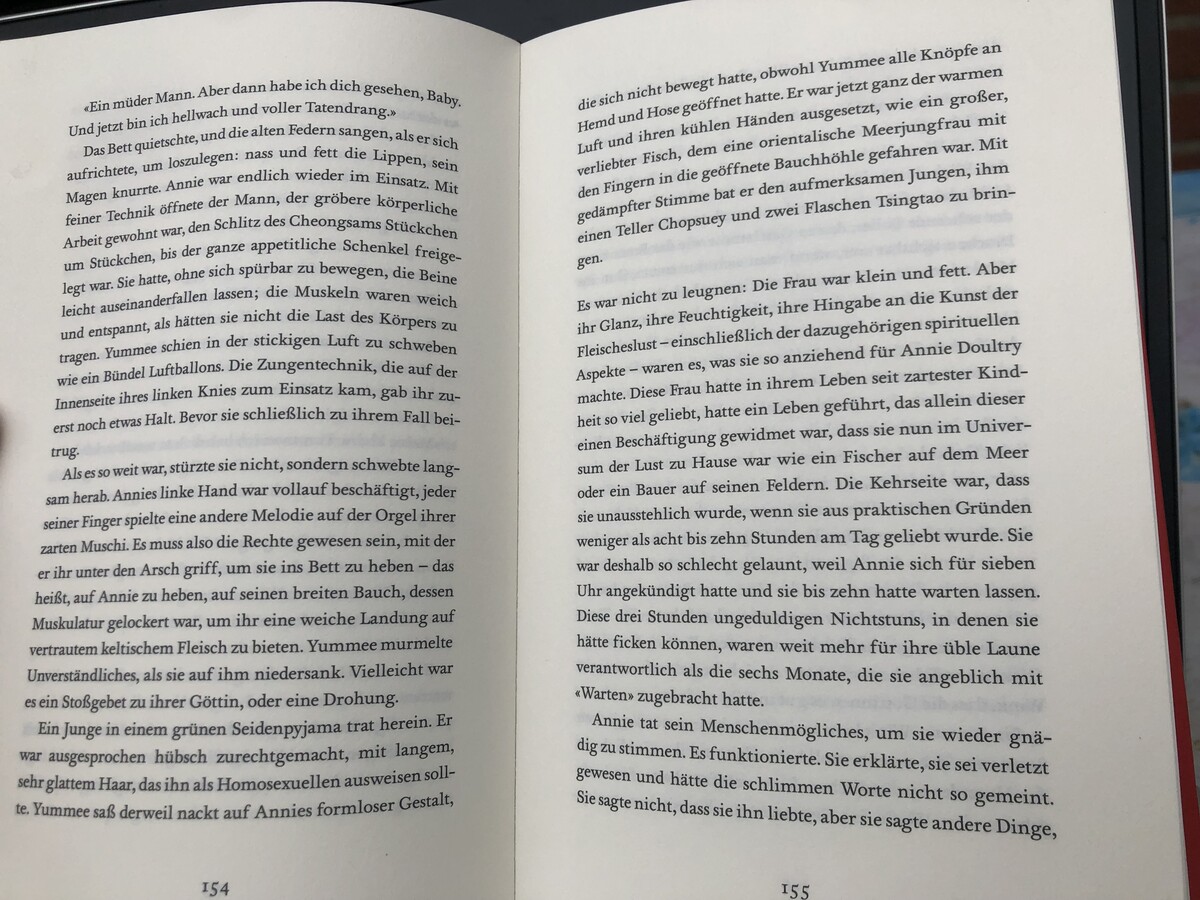 «Ein müder Mann. Aber dann habe ich dich gesehen, Baby. Und jetzt bin ich hellwach und voller Tatendrang.»

Das Bett quietschte, und die alten Federn sangen, als er sich aufrichtete, um loszulegen: nass und fett die Lippen, sein Magen knurrte. Annie war endlich wieder im Einsatz. Mit feiner Technik öffnete der Mann, der gröbere körperliche Arbeit gewohnt war, den Schlitz des Cheongsams Stückchen um Stückchen, bis der ganze appetitliche Schenkel freigelegt war. Sie hatte, ohne sich spürbar zu bewegen, die Beine leicht auseinanderfallen lassen; die Muskeln waren weich und entspannt, als hätten sie nicht die Last des Körpers zu tragen. Yummee schien in der stickigen Luft zu schweben wie ein Bündel Luftballons. Die Zungentechnik, die auf der Innenseite ihres linken Knies zum Einsatz kam, gab ihr zuerst noch etwas Halt. Bevor sie schließlich zu ihrem Fall beitrug.

Als es so weit war, stürzte sie nicht, sondern schwebte langsam herab. Annies linke Hand war vollauf beschäftigt, jeder seiner Finger spielte eine andere Melodie auf der Orgel ihrer zarten Muschi. Es muss also die Rechte gewesen sein, mit der er ihr unter den Arsch griff, um sie ins Bett zu heben – das heißt, auf Annie zu heben, auf seinen breiten Bauch, dessen Muskulatur gelockert war, um ihr eine weiche Landung auf vertrautem keltischem Fleisch zu bieten. Yummee murmelte Unverständliches, als sie auf ihm niedersank. Vielleicht war es ein Stoßgebet zu ihrer Göttin, oder eine Drohung.

Ein Junge in einem grünen Seidenpyjama trat herein. Er war ausgesprochen hübsch zurechtgemacht, mit langem, sehr glattem Haar, das ihn als Homosexuellen ausweisen sollte. Yummee saß derweil nackt auf Annies formloser Gestalt,

154

die sich nicht bewegt hatte, obwohl Yummee alle Knöpfe an Hemd und Hose geöffnet hatte. Er war jetzt ganz der warmen Luft und ihren kühlen Händen ausgesetzt, wie ein großer, verliebter Fisch, dem eine orientalische Meerjungfrau mit den Fingern in die geöffnete Bauchhöhle gefahren war. Mit gedämpfter Stimme bat er den aufmerksamen Jungen, ihm einen Teller Chopsuey und zwei Flaschen Tsingtao zu bringen.

Es war nicht zu leugnen: Die Frau war klein und fett. Aber ihr Glanz, ihre Feuchtigkeit, ihre Hingabe an die Kunst der Fleischeslust – einschließlich der dazugehörigen spirituellen Aspekte – waren es, was sie so anziehend für Annie Doultry machte. Diese Frau hatte in ihrem Leben seit zartester Kindheit so viel geliebt, hatte ein Leben geführt, das allein dieser einen Beschäftigung gewidmet war, dass sie nun im Universum der Lust zu Hause war wie ein Fischer auf dem Meer oder ein Bauer auf seinen Feldern. Die Kehrseite war, dass sie unausstehlich wurde, wenn sie aus praktischen Gründen weniger als acht bis zehn Stunden am Tag geliebt wurde. Sie war deshalb so schlecht gelaunt, weil Annie sich für sieben Uhr angekündigt hatte und sie bis zehn hatte warten lassen. Diese drei Stunden ungeduldigen Nichtstuns, in denen sie hätte ficken können, waren weit mehr für ihre üble Laune verantwortlich als die sechs Monate, die sie angeblich mit «Warten» zugebracht hatte.

Annie tat sein Menschenmögliches, um sie wieder gnädig zu stimmen. Es funktionierte. Sie erklärte, sie sei verletzt gewesen und hätte die schlimmen Worte nicht so gemeint. Sie sagte nicht, dass sie ihn liebte, aber sie sagte andere Dinge,

155